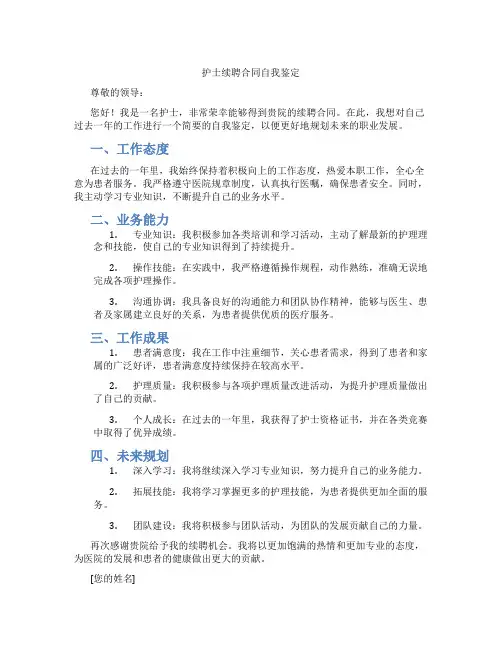 护士续聘合同自我鉴定

尊敬的领导：

您好！我是一名护士，非常荣幸能够得到贵院的续聘合同。在此，我想对自己过去一年的工作进行一个简要的自我鉴定，以便更好地规划未来的职业发展。

一、工作态度

在过去的一年里，我始终保持着积极向上的工作态度，热爱本职工作，全心全意为患者服务。我严格遵守医院规章制度，认真执行医嘱，确保患者安全。同时，我主动学习专业知识，不断提升自己的业务水平。

二、业务能力

1. 专业知识：我积极参加各类培训和学习活动，主动了解最新的护理理念和技能，使自己的专业知识得到了持续提升。

2. 操作技能：在实践中，我严格遵循操作规程，动作熟练，准确无误地完成各项护理操作。

3. 沟通协调：我具备良好的沟通能力和团队协作精神，能够与医生、患者及家属建立良好的关系，为患者提供优质的医疗服务。

三、工作成果

1. 患者满意度：我在工作中注重细节，关心患者需求，得到了患者和家属的广泛好评，患者满意度持续保持在较高水平。

2. 护理质量：我积极参与各项护理质量改进活动，为提升护理质量做出了自己的贡献。

3. 个人成长：在过去的一年里，我获得了护士资格证书，并在各类竞赛中取得了优异成绩。

四、未来规划

1. 深入学习：我将继续深入学习专业知识，努力提升自己的业务能力。

2. 拓展技能：我将学习掌握更多的护理技能，为患者提供更加全面的服务。

3. 团队建设：我将积极参与团队活动，为团队的发展贡献自己的力量。

再次感谢贵院给予我的续聘机会。我将以更加饱满的热情和更加专业的态度，为医院的发展和患者的健康做出更大的贡献。

[您的姓名]